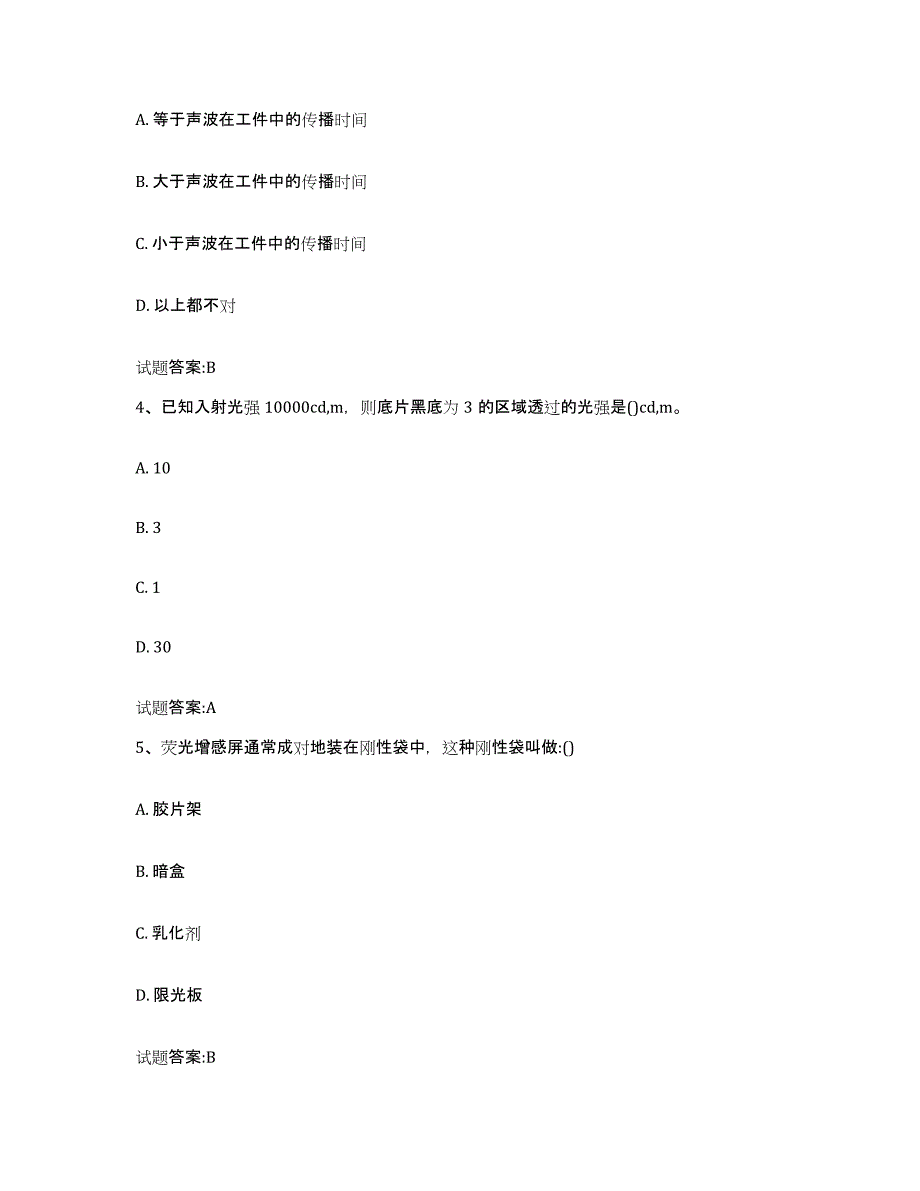 A. 等于声波在工件中的传播时间

B. 大于声波在工件中的传播时间

C. 小于声波在工件中的传播时间

D. 以上都不对

试题答案:B

4、已知入射光强 10000cd,m，则底片黑底为 3 的区域透过的光强是()cd,m。

A. 10

B. 3

C. 1

D. 30

试题答案:A

5、荧光增感屏通常成对地装在刚性袋中，这种刚性袋叫做:()

A. 胶片架

B. 暗盒

C. 乳化剂

D. 限光板

试题答案:B